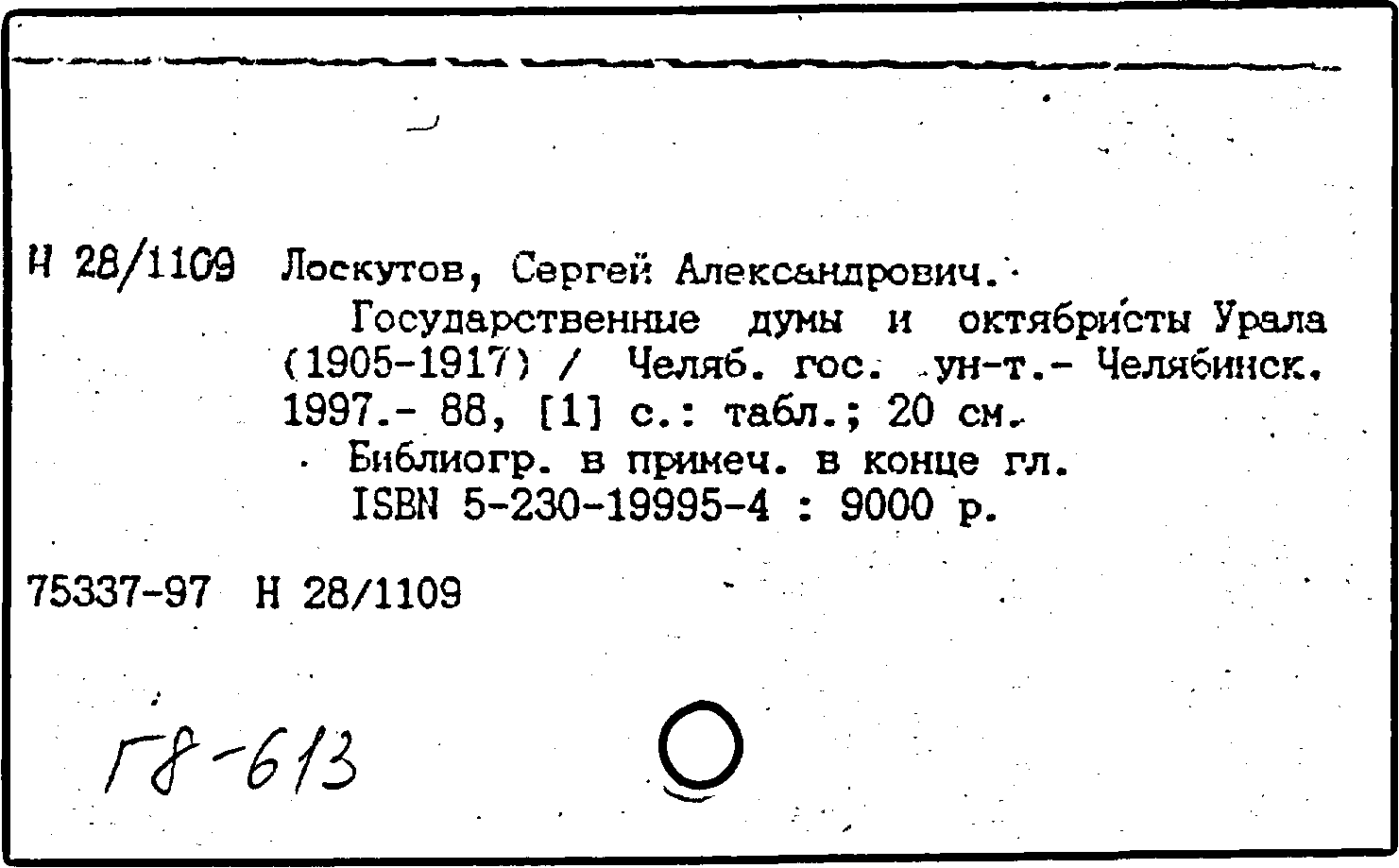 Н 28/1109 Лоскутов, Сергей Александрович.

Государственные думы и октябристы Урала (1905-1917) / Челяб. гос. ун-т.- Челябинск. 1997.- 88, [1] с.: табл.; 20 см.

Библиогр. в примеч. в конце гл.
ISBN 5-230-19995-4 : 9000 р.

75337-97 Н 28/1109

Г8-613